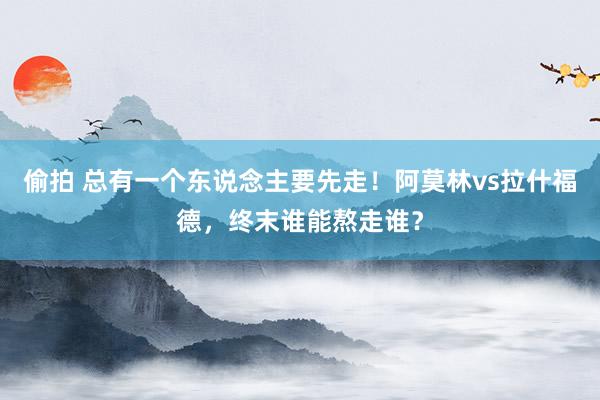 偷拍 总有一个东说念主要先走！阿莫林vs拉什福德，终末谁能熬走谁？